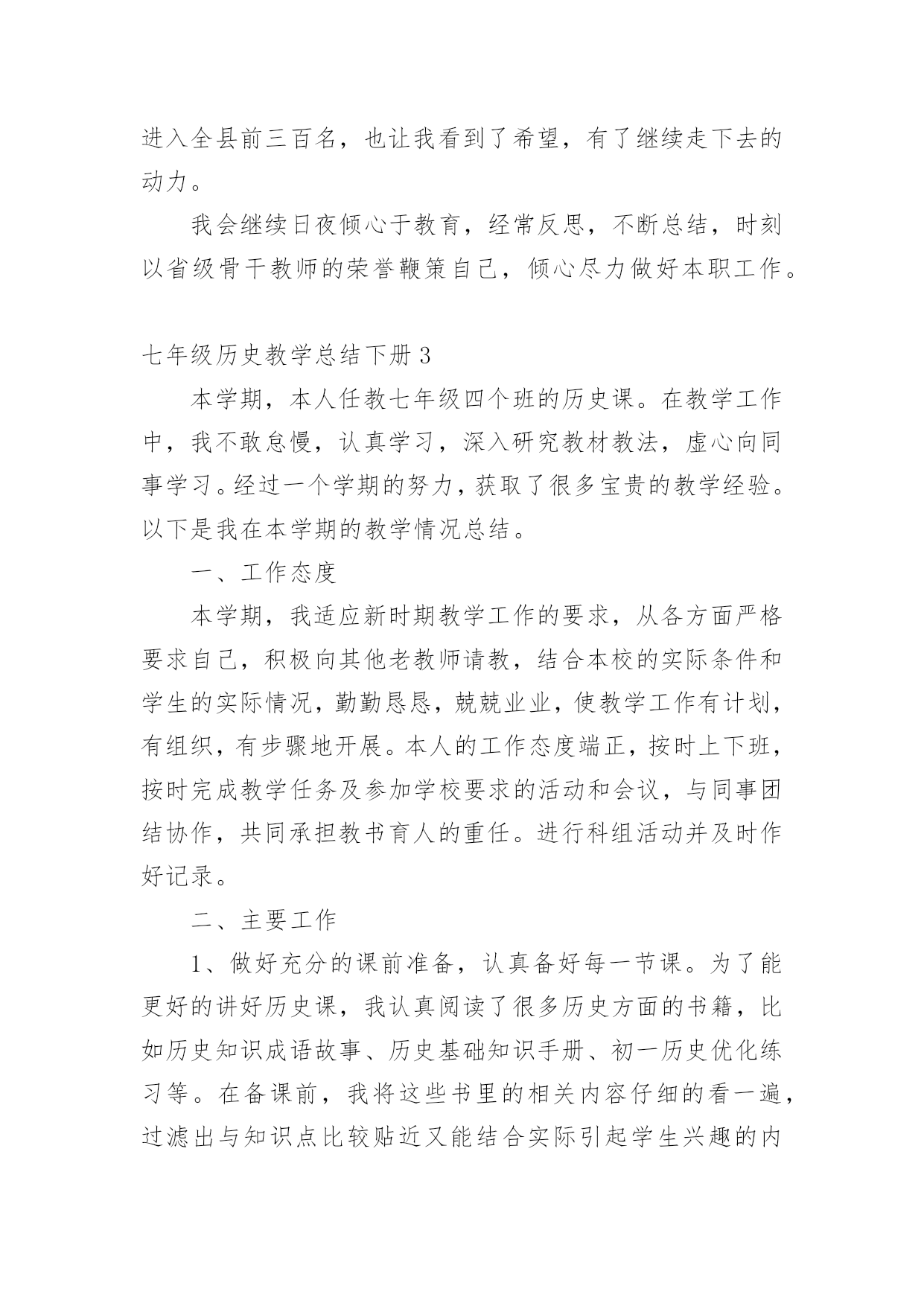 进入全县前三百名，也让我看到了希望，有了继续走下去的动力。

我会继续日夜倾心于教育，经常反思，不断总结，时刻以省级骨干教师的荣誉鞭策自己，倾心尽力做好本职工作。

七年级历史教学总结下册 3

本学期，本人任教七年级四个班的历史课。在教学工作中，我不敢怠慢，认真学习，深入研究教材教法，虚心向同事学习。经过一个学期的努力，获取了很多宝贵的教学经验。以下是我在本学期的教学情况总结。

一、工作态度

本学期，我适应新时期教学工作的要求，从各方面严格要求自己，积极向其他老教师请教，结合本校的实际条件和学生的实际情况，勤勤恳恳，兢兢业业，使教学工作有计划，有组织，有步骤地开展。本人的工作态度端正，按时上下班，按时完成教学任务及参加学校要求的活动和会议，与同事团结协作，共同承担教书育人的重任。进行科组活动并及时作好记录。

二、主要工作

1、做好充分的课前准备，认真备好每一节课。为了能更好的讲好历史课，我认真阅读了很多历史方面的书籍，比如历史知识成语故事、历史基础知识手册、初一历史优化练习等。在备课前，我将这些书里的相关内容仔细的看一遍，过滤出与知识点比较贴近又能结合实际引起学生兴趣的内